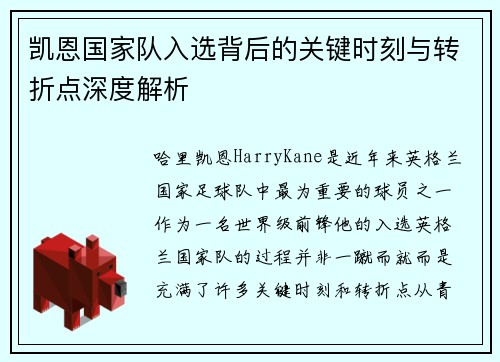 凯恩国家队入选背后的关键时刻与转折点深度解析

哈里凯恩HarryKane是近年来英格兰国家足球队中最为重要的球员之一作为一名世界级前锋他的入选英格兰国家队的过程并非一蹴而就而是充满了许多关键时刻和转折点从青